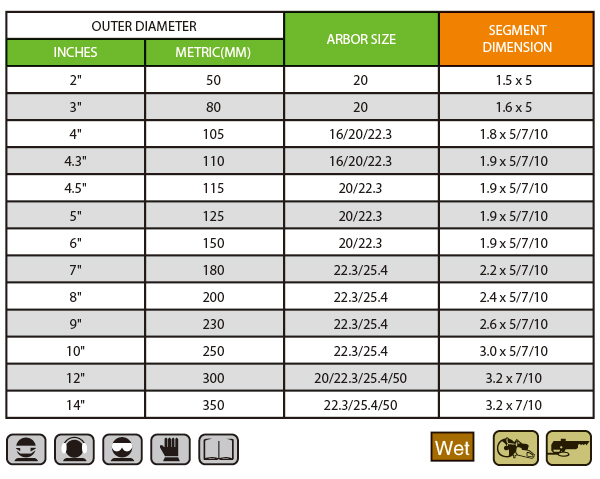 | OUTER DIAMETER | | ARBOR SIZE | SEGMENT DIMENSION |
|---|---|---|---|
| INCHES | METRIC(MM) | | |
| 2" | 50 | 20 | 1.5 x 5 |
| 3" | 80 | 20 | 1.6 x 5 |
| 4" | 105 | 16/20/22.3 | 1.8 x 5/7/10 |
| 4.3" | 110 | 16/20/22.3 | 1.9 x 5/7/10 |
| 4.5" | 115 | 20/22.3 | 1.9 x 5/7/10 |
| 5" | 125 | 20/22.3 | 1.9 x 5/7/10 |
| 6" | 150 | 20/22.3 | 1.9 x 5/7/10 |
| 7" | 180 | 22.3/25.4 | 2.2 x 5/7/10 |
| 8" | 200 | 22.3/25.4 | 2.4 x 5/7/10 |
| 9" | 230 | 22.3/25.4 | 2.6 x 5/7/10 |
| 10" | 250 | 22.3/25.4 | 3.0 x 5/7/10 |
| 12" | 300 | 20/22.3/25.4/50 | 3.2 x 7/10 |
| 14" | 350 | 22.3/25.4/50 | 3.2 x 7/10 |

Wet